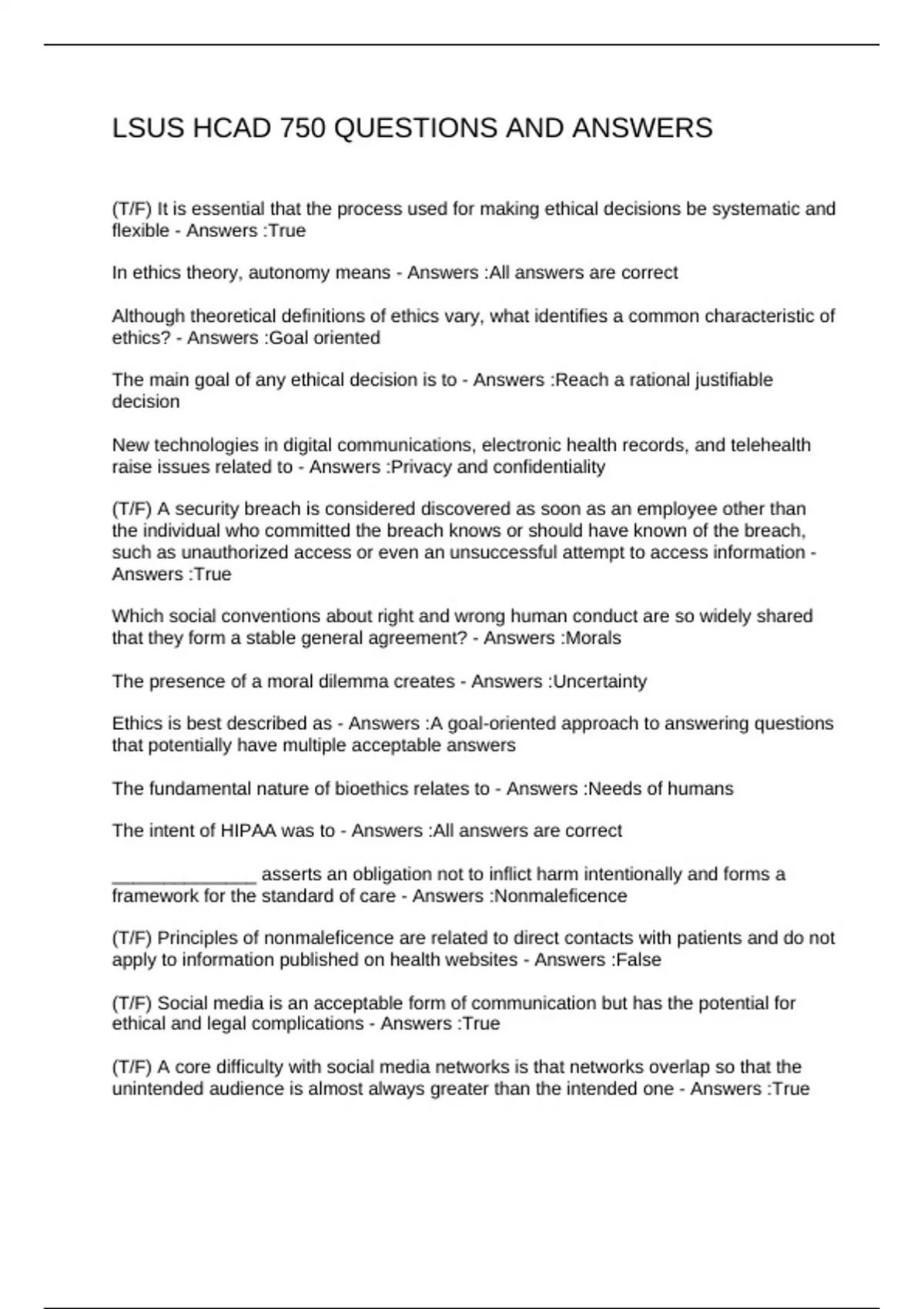 LSUS HCAD 750 QUESTIONS AND ANSWERS

(T/F) It is essential that the process used for making ethical decisions be systematic and flexible - Answers :True

In ethics theory, autonomy means - Answers :All answers are correct

Although theoretical definitions of ethics vary, what identifies a common characteristic of ethics? - Answers :Goal oriented

The main goal of any ethical decision is to - Answers :Reach a rational justifiable decision

New technologies in digital communications, electronic health records, and telehealth raise issues related to - Answers :Privacy and confidentiality

(T/F) A security breach is considered discovered as soon as an employee other than the individual who committed the breach knows or should have known of the breach, such as unauthorized access or even an unsuccessful attempt to access information - Answers :True

Which social conventions about right and wrong human conduct are so widely shared that they form a stable general agreement? - Answers :Morals

The presence of a moral dilemma creates - Answers :Uncertainty

Ethics is best described as - Answers :A goal-oriented approach to answering questions that potentially have multiple acceptable answers

The fundamental nature of bioethics relates to - Answers :Needs of humans

The intent of HIPAA was to - Answers :All answers are correct

______________ asserts an obligation not to inflict harm intentionally and forms a framework for the standard of care - Answers :Nonmaleficence

(T/F) Principles of nonmaleficence are related to direct contacts with patients and do not apply to information published on health websites - Answers :False

(T/F) Social media is an acceptable form of communication but has the potential for ethical and legal complications - Answers :True

(T/F) A core difficulty with social media networks is that networks overlap so that the unintended audience is almost always greater than the intended one - Answers :True